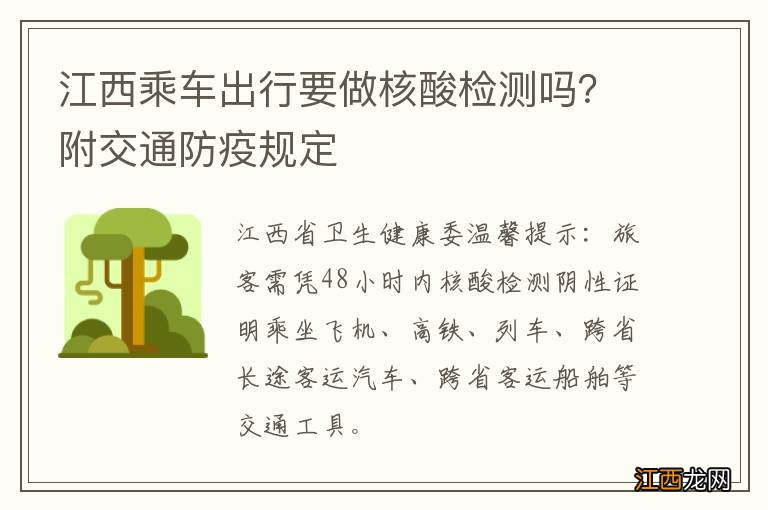 江西乘车出行要做核酸检测吗？附交通防疫规定

江西省卫生健康委温馨提示：旅客需凭48小时内核酸检测阴性证明乘坐飞机、高铁、列车、跨省长途客运汽车、跨省客运船舶等交通工具。

江西龙网